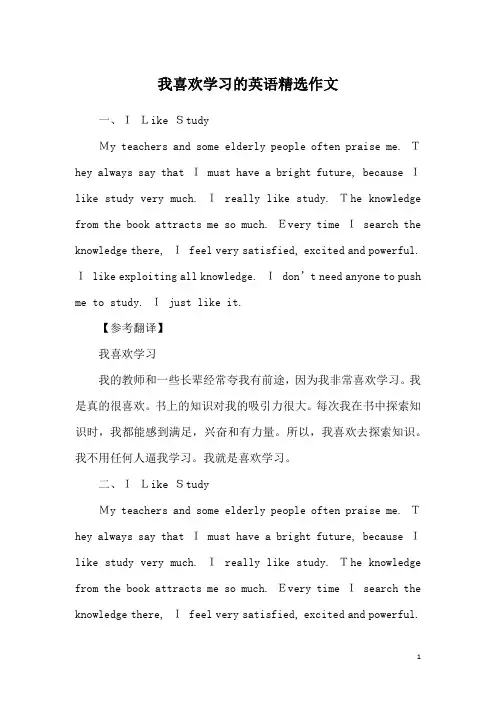 我喜欢学习的英语精选作文

一、I Like Study

My teachers and some elderly people often praise me. They always say that I must have a bright future, because I like study very much. I really like study. The knowledge from the book attracts me so much. Every time I search the knowledge there, I feel very satisfied, excited and powerful. I like exploiting all knowledge. I don't need anyone to push me to study. I just like it.

【参考翻译】

我喜欢学习

我的教师和一些长辈经常夸我有前途，因为我非常喜欢学习。我是真的很喜欢。书上的知识对我的吸引力很大。每次我在书中探索知识时，我都能感到满足，兴奋和有力量。所以，我喜欢去探索知识。我不用任何人逼我学习。我就是喜欢学习。

二、I Like Study

My teachers and some elderly people often praise me. They always say that I must have a bright future, because I like study very much. I really like study. The knowledge from the book attracts me so much. Every time I search the knowledge there, I feel very satisfied, excited and powerful.

1